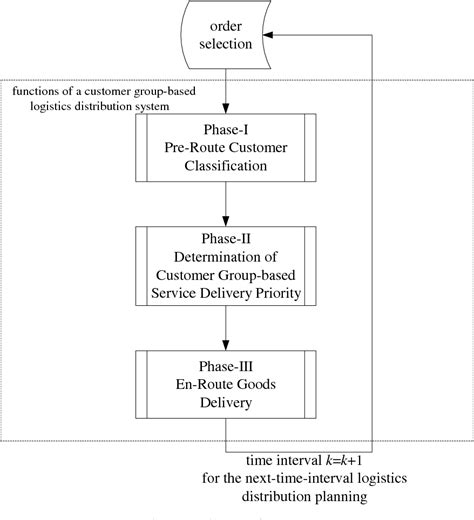 order selection

functions of a customer group-based logistics distribution system

Phase-I
Pre-Route Customer Classification

Phase-II
Determination of Customer Group-based Service Delivery Priority

Phase-III
En-Route Goods Delivery

time interval $k=k+1$
for the next-time-interval logistics distribution planning